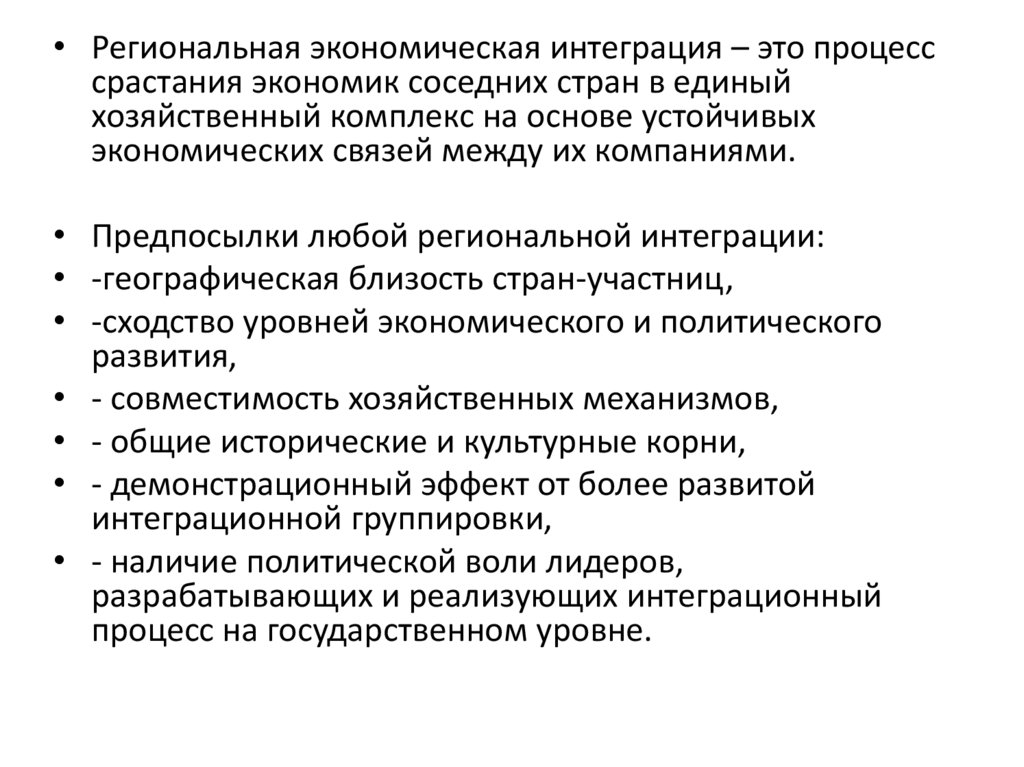 • Региональная экономическая интеграция – это процесс срастания экономик соседних стран в единый хозяйственный комплекс на основе устойчивых экономических связей между их компаниями.

• Предпосылки любой региональной интеграции:
• -географическая близость стран-участниц,
• -сходство уровней экономического и политического развития,
• - совместимость хозяйственных механизмов,
• - общие исторические и культурные корни,
• - демонстрационный эффект от более развитой интеграционной группировки,
• - наличие политической воли лидеров, разрабатывающих и реализующих интеграционный процесс на государственном уровне.